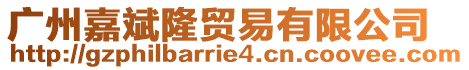 广州嘉斌隆贸易有限公司
http://gzphilbarrie4.cn.coovee.com